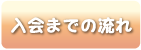 入会までの流れ